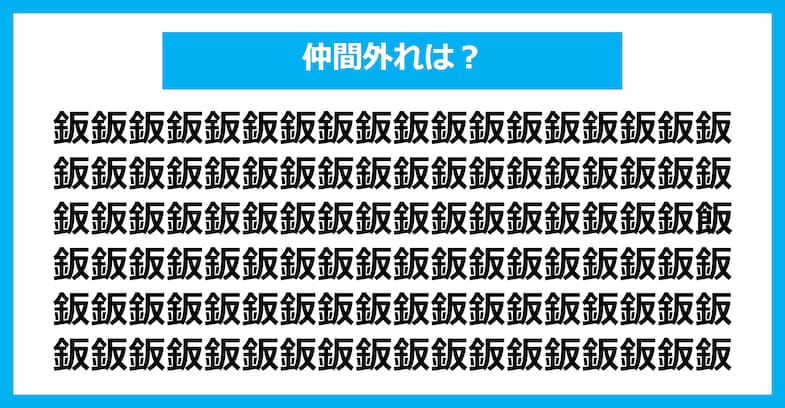 仲間外れは？

鈑鈑鈑鈑鈑鈑鈑鈑鈑鈑鈑鈑鈑鈑鈑鈑鈑鈑
鈑鈑鈑鈑鈑鈑鈑鈑鈑鈑鈑鈑鈑鈑鈑鈑鈑鈑
鈑鈑鈑鈑鈑鈑鈑鈑鈑鈑鈑鈑鈑鈑鈑鈑鈑飯
鈑鈑鈑鈑鈑鈑鈑鈑鈑鈑鈑鈑鈑鈑鈑鈑鈑鈑
鈑鈑鈑鈑鈑鈑鈑鈑鈑鈑鈑鈑鈑鈑鈑鈑鈑鈑
鈑鈑鈑鈑鈑鈑鈑鈑鈑鈑鈑鈑鈑鈑鈑鈑鈑鈑